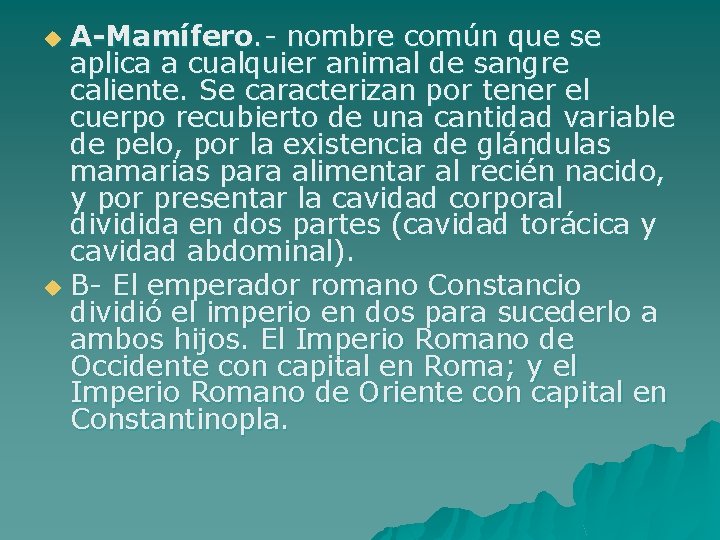 A-Mamífero.- nombre común que se aplica a cualquier animal de sangre caliente. Se caracterizan por tener el cuerpo recubierto de una cantidad variable de pelo, por la existencia de glándulas mamarias para alimentar al recién nacido, y por presentar la cavidad corporal dividida en dos partes (cavidad torácica y cavidad abdominal).

B- El emperador romano Constancio dividió el imperio en dos para sucederlo a ambos hijos. El Imperio Romano de Occidente con capital en Roma; y el Imperio Romano de Oriente con capital en Constantinopla.